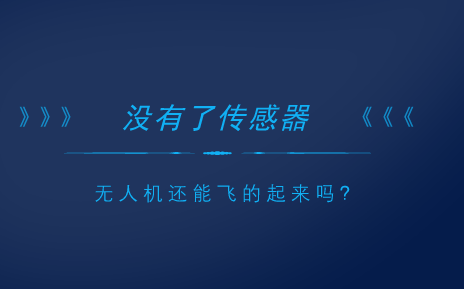 》》》 没有了传感器 《《《

无人机还能飞的起来吗？